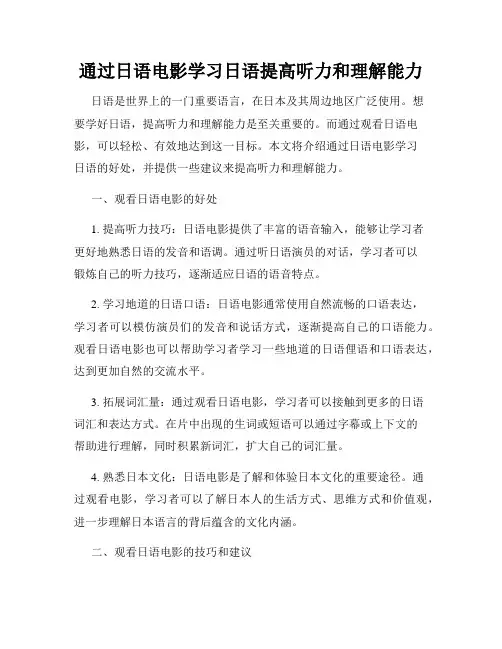 通过日语电影学习日语提高听力和理解能力

日语是世界上的一门重要语言，在日本及其周边地区广泛使用。想要学好日语，提高听力和理解能力是至关重要的。而通过观看日语电影，可以轻松、有效地达到这一目标。本文将介绍通过日语电影学习日语的好处，并提供一些建议来提高听力和理解能力。

一、观看日语电影的好处

1. 提高听力技巧：日语电影提供了丰富的语音输入，能够让学习者更好地熟悉日语的发音和语调。通过听日语演员的对话，学习者可以锻炼自己的听力技巧，逐渐适应日语的语音特点。

2. 学习地道的日语口语：日语电影通常使用自然流畅的口语表达，学习者可以模仿演员们的发音和说话方式，逐渐提高自己的口语能力。观看日语电影也可以帮助学习者学习一些地道的日语俚语和口语表达，达到更加自然的交流水平。

3. 拓展词汇量：通过观看日语电影，学习者可以接触到更多的日语词汇和表达方式。在片中出现的生词或短语可以通过字幕或上下文的帮助进行理解，同时积累新词汇，扩大自己的词汇量。

4. 熟悉日本文化：日语电影是了解和体验日本文化的重要途径。通过观看电影，学习者可以了解日本人的生活方式、思维方式和价值观，进一步理解日本语言的背后蕴含的文化内涵。

二、观看日语电影的技巧和建议